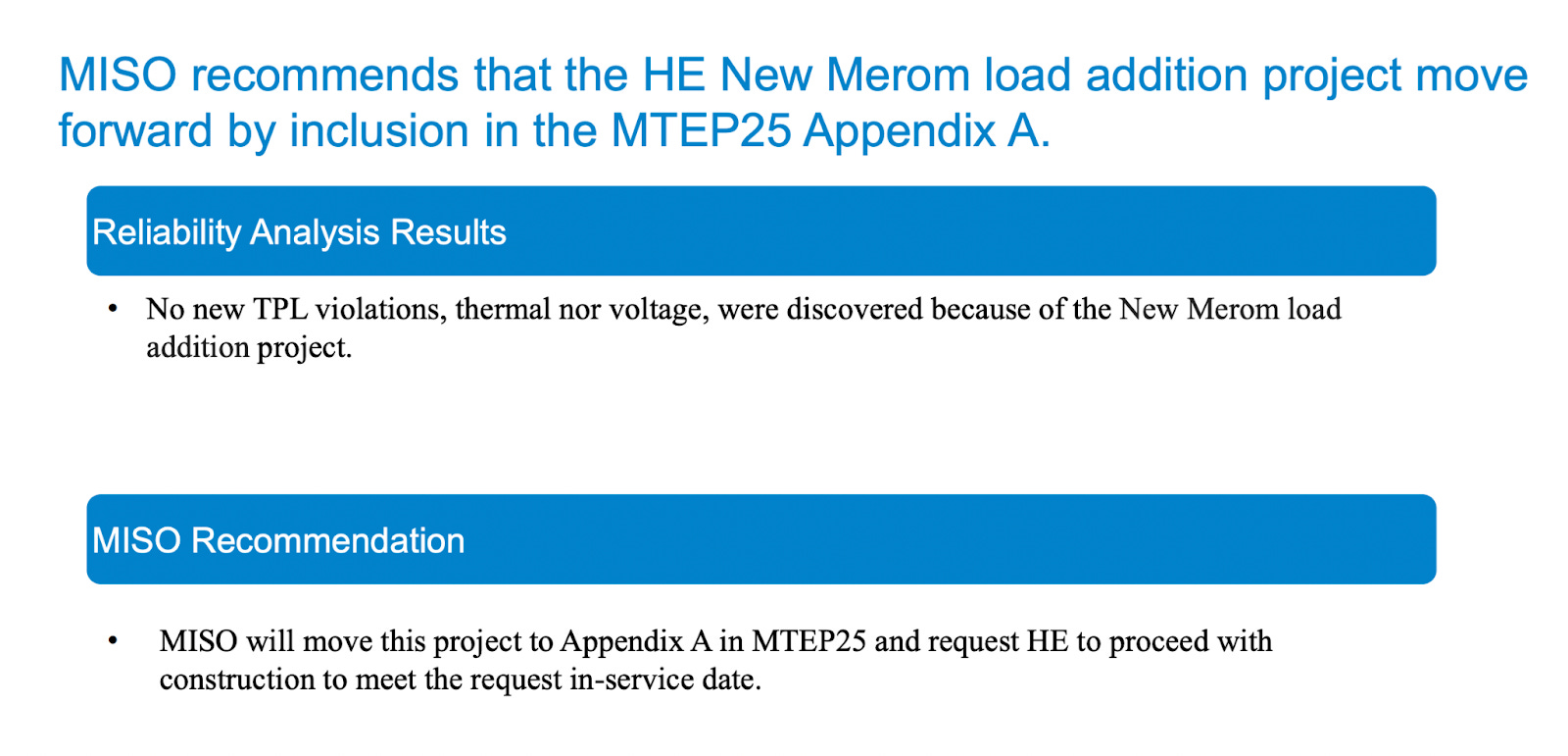 MISO recommends that the HE New Merom load addition project move forward by inclusion in the MTEP25 Appendix A.

Reliability Analysis Results

• No new TPL violations, thermal nor voltage, were discovered because of the New Merom load addition project.

MISO Recommendation

• MISO will move this project to Appendix A in MTEP25 and request HE to proceed with construction to meet the request in-service date.